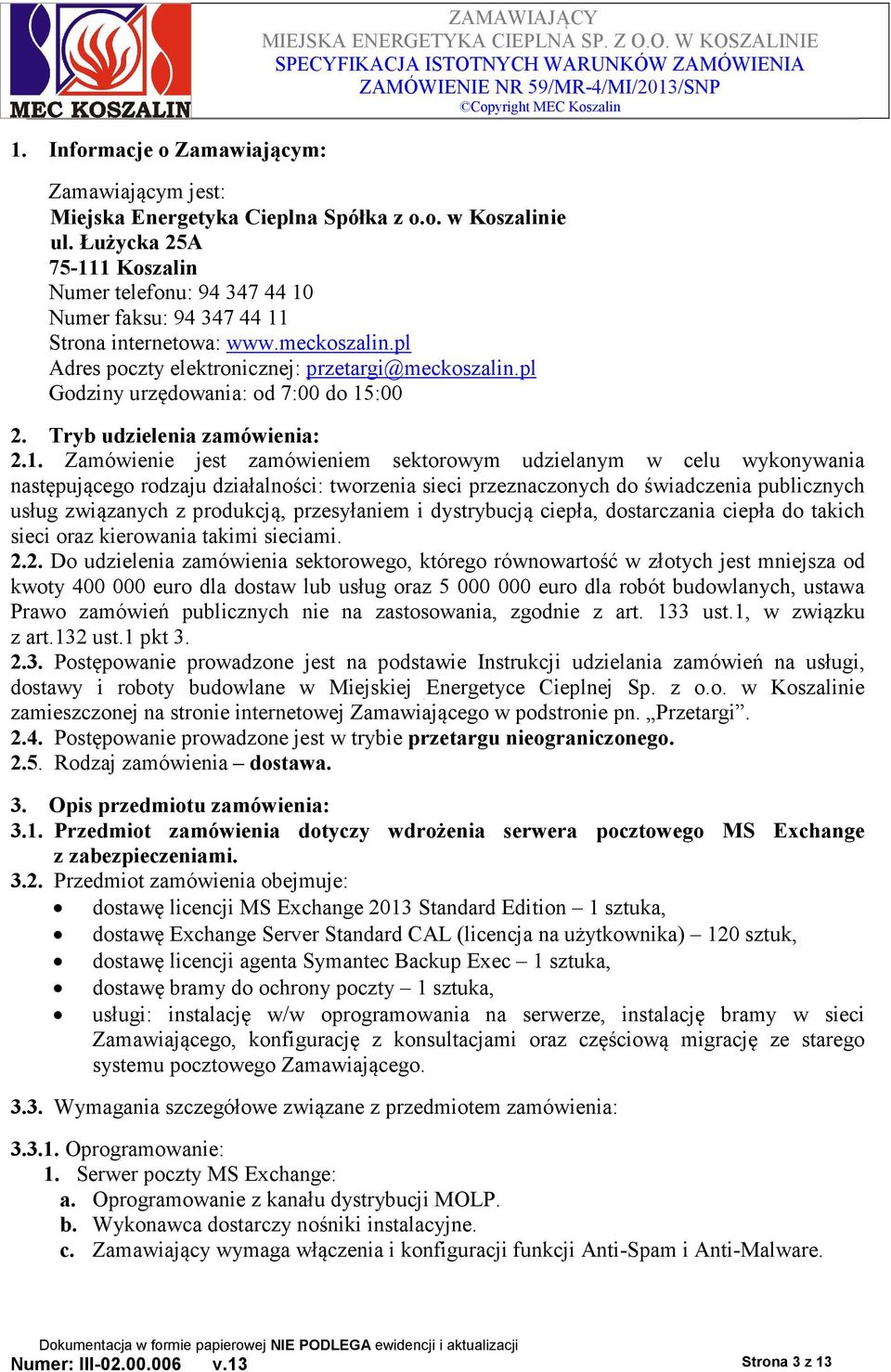 MEC KOSZALIN

ZAMAWIAJĄCY
MIEJSKA ENERGETYKA CIEPLNA SP. Z O.O. W KOSZALINIE
SPECYFIKACJA ISTOTNYCH WARUNKÓW ZAMÓWIENIA
ZAMÓWIENIE NR 59/MR-4/MI/2013/SNP
©Copyright MEC Koszalin

1. Informacje o Zamawiającym:

Zamawiającym jest:
Miejska Energetyka Cieplna Spółka z o.o. w Koszalinie
ul. Łużycka 25A
75-111 Koszalin
Numer telefonu: 94 347 44 10
Numer faksu: 94 347 44 11
Strona internetowa: www.meckoszalin.pl
Adres poczty elektronicznej: przetargi@meckoszalin.pl
Godziny urzędowania: od 7:00 do 15:00

2. Tryb udzielenia zamówienia:
2.1. Zamówienie jest zamówieniem sektorowym udzielanym w celu wykonywania następującego rodzaju działalności: tworzenia sieci przeznaczonych do świadczenia publicznych usług związanych z produkcją, przesyłaniem i dystrybucją ciepła, dostarczania ciepła do takich sieci oraz kierowania takimi sieciami.
2.2. Do udzielenia zamówienia sektorowego, którego równowartość w złotych jest mniejsza od kwoty 400 000 euro dla dostaw lub usług oraz 5 000 000 euro dla robót budowlanych, ustawa Prawo zamówień publicznych nie na zastosowania, zgodnie z art. 133 ust.1, w związku z art.132 ust.1 pkt 3.
2.3. Postępowanie prowadzone jest na podstawie Instrukcji udzielania zamówień na usługi, dostawy i roboty budowlane w Miejskiej Energetyce Cieplnej Sp. z o.o. w Koszalinie zamieszczonej na stronie internetowej Zamawiającego w podstronie pn. „Przetargi”.
2.4. Postępowanie prowadzone jest w trybie przetargu nieograniczonego.
2.5. Rodzaj zamówienia – dostawa.

3. Opis przedmiotu zamówienia:
3.1. Przedmiot zamówienia dotyczy wdrożenia serwera pocztowego MS Exchange z zabezpieczeniami.
3.2. Przedmiot zamówienia obejmuje:
• dostawę licencji MS Exchange 2013 Standard Edition – 1 sztuka,
• dostawę Exchange Server Standard CAL (licencja na użytkownika) – 120 sztuk,
• dostawę licencji agenta Symantec Backup Exec – 1 sztuka,
• dostawę bramy do ochrony poczty – 1 sztuka,
• usługi: instalację w/w oprogramowania na serwerze, instalację bramy w sieci Zamawiającego, konfigurację z konsultacjami oraz częściową migrację ze starego systemu pocztowego Zamawiającego.

3.3. Wymagania szczegółowe związane z przedmiotem zamówienia:

3.3.1. Oprogramowanie:
1. Serwer poczty MS Exchange:
a. Oprogramowanie z kanału dystrybucji MOLP.
b. Wykonawca dostarczy nośniki instalacyjne.
c. Zamawiający wymaga włączenia i konfiguracji funkcji Anti-Spam i Anti-Malware.

Dokumentacja w formie papierowej NIE PODLEGA ewidencji i aktualizacji
Numer: III-02.00.006 v.13
Strona 3 z 13